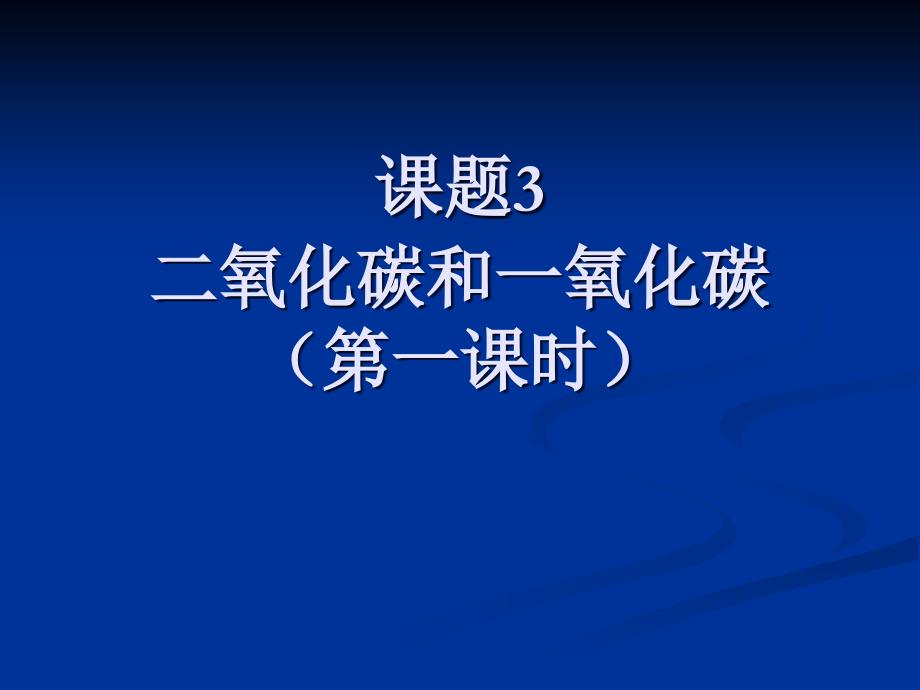 课题3
二氧化碳和一氧化碳
（第一课时）